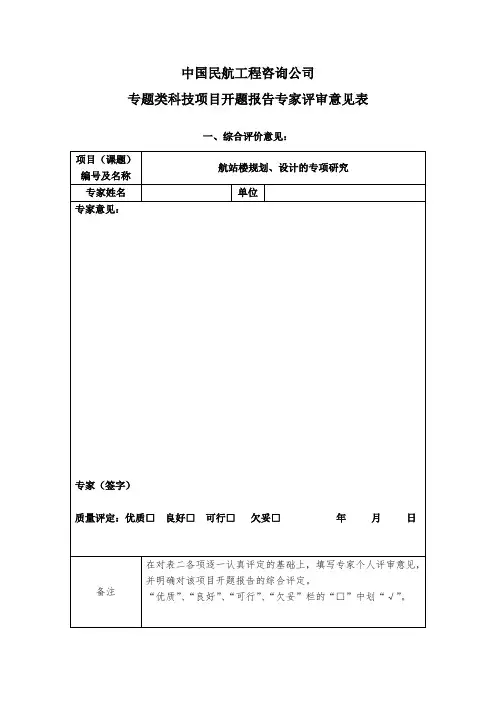 中国民航工程咨询公司

专题类科技项目开题报告专家评审意见表

一、综合评价意见：

| 项目（课题）编号及名称 | 航站楼规划、设计的专项研究 | | |
|---|---|---|---|
| 专家姓名 | | 单位 | |

专家意见：

专家（签字）

质量评定：优质□ 良好□ 可行□ 欠妥□ 年 月 日

| 备注 | 在对表二各项逐一认真评定的基础上，填写专家个人评审意见，并明确对该项目开题报告的综合评定。“优质”、“良好”、“可行”、“欠妥”栏的“□”中划“√”。 |
|---|---|